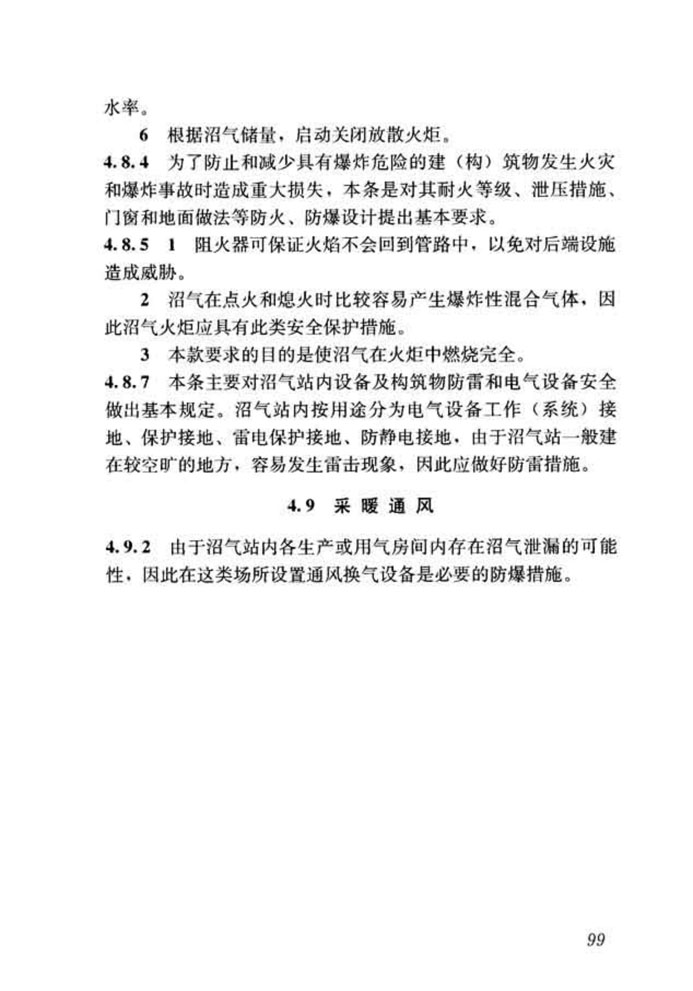 水率。

6 根据沼气储量，启动关闭放散火炬。

4.8.4 为了防止和减少具有爆炸危险的建（构）筑物发生火灾和爆炸事故时造成重大损失，本条是对其耐火等级、泄压措施、门窗和地面做法等防火、防爆设计提出基本要求。

4.8.5 1 阻火器可保证火焰不会回到管路中，以免对后端设施造成威胁。

2 沼气在点火和熄火时比较容易产生爆炸性混合气体，因此沼气火炬应具有此类安全保护措施。

3 本款要求的目的是使沼气在火炬中燃烧完全。

4.8.7 本条主要对沼气站内设备及构筑物防雷和电气设备安全做出基本规定。沼气站内按用途分为电气设备工作（系统）接地、保护接地、雷电保护接地、防静电接地，由于沼气站一般建在较空旷的地方，容易发生雷击现象，因此应做好防雷措施。

4.9 采暖通风

4.9.2 由于沼气站内各生产或用气房间内存在沼气泄漏的可能性，因此在这类场所设置通风换气设备是必要的防爆措施。

99